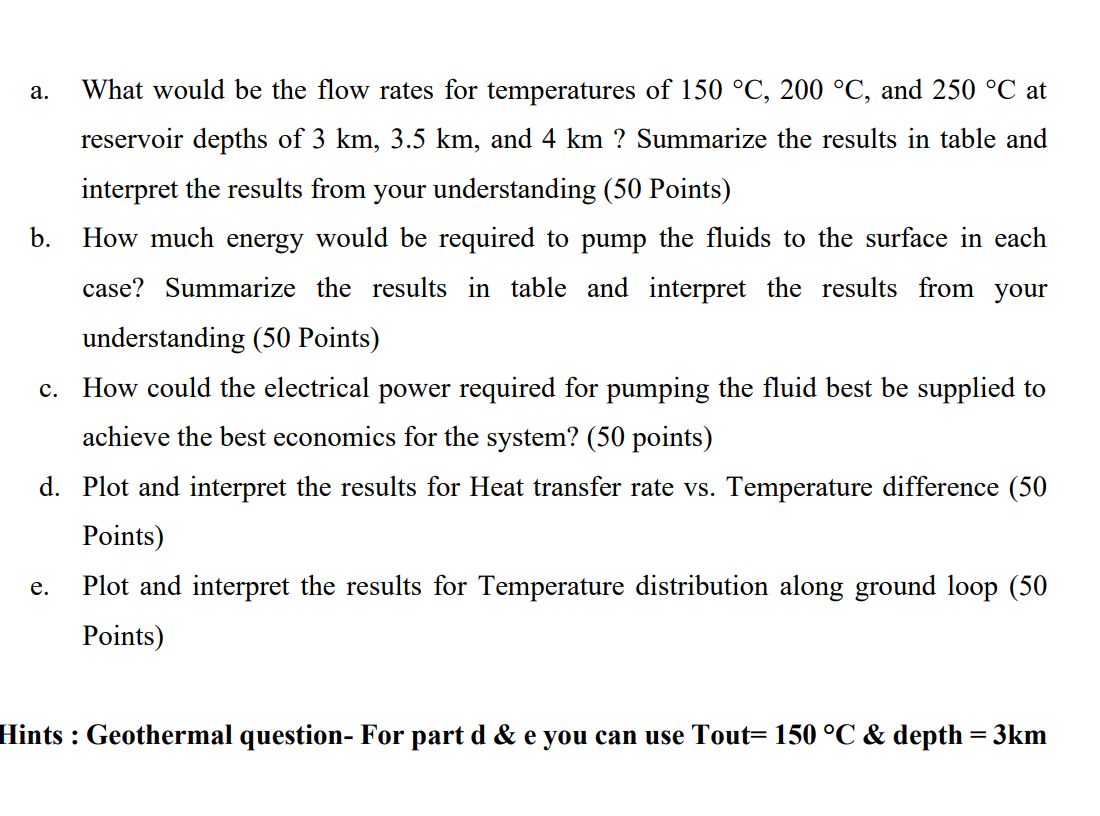 a. What would be the flow rates for temperatures of 150 °C, 200 °C, and 250 °C at reservoir depths of 3 km, 3.5 km, and 4 km ? Summarize the results in table and interpret the results from your understanding (50 Points)

b. How much energy would be required to pump the fluids to the surface in each case? Summarize the results in table and interpret the results from your understanding (50 Points)

c. How could the electrical power required for pumping the fluid best be supplied to achieve the best economics for the system? (50 points)

d. Plot and interpret the results for Heat transfer rate vs. Temperature difference (50 Points)

e. Plot and interpret the results for Temperature distribution along ground loop (50 Points)

Hints : Geothermal question- For part d & e you can use Tout= 150 °C & depth = 3km